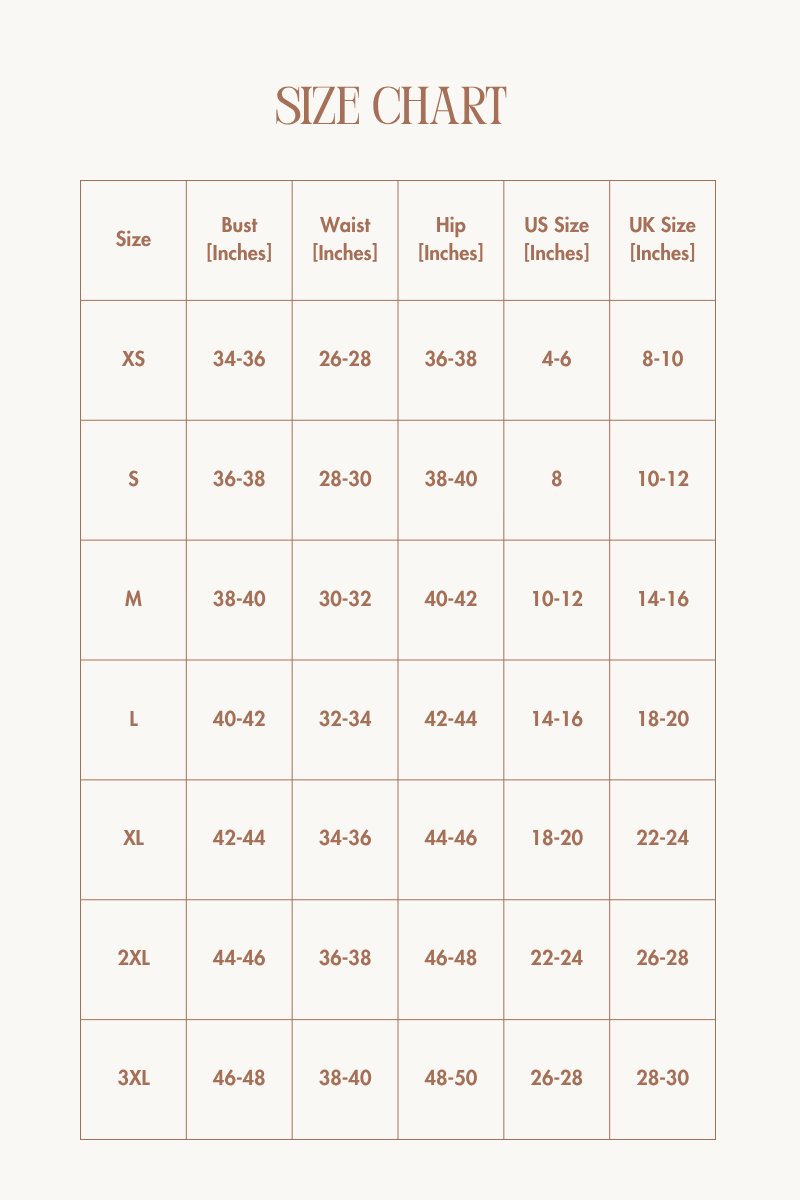 SIZE CHART

| Size | Bust [Inches] | Waist [Inches] | Hip [Inches] | US Size [Inches] | UK Size [Inches] |
|---|---|---|---|---|---|
| XS | 34-36 | 26-28 | 36-38 | 4-6 | 8-10 |
| S | 36-38 | 28-30 | 38-40 | 8 | 10-12 |
| M | 38-40 | 30-32 | 40-42 | 10-12 | 14-16 |
| L | 40-42 | 32-34 | 42-44 | 14-16 | 18-20 |
| XL | 42-44 | 34-36 | 44-46 | 18-20 | 22-24 |
| 2XL | 44-46 | 36-38 | 46-48 | 22-24 | 26-28 |
| 3XL | 46-48 | 38-40 | 48-50 | 26-28 | 28-30 |